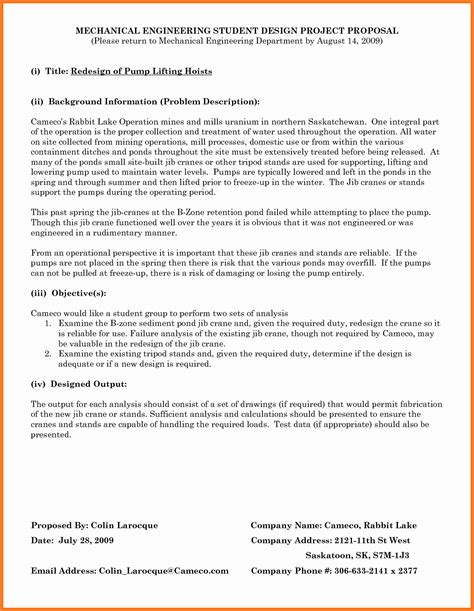 MECHANICAL ENGINEERING STUDENT DESIGN PROJECT PROPOSAL
(Please return to Mechanical Engineering Department by August 14, 2009)

(i) Title: Redesign of Pump Lifting Hoists

(ii) Background Information (Problem Description):

Cameco's Rabbit Lake Operation mines and mills uranium in northern Saskatchewan. One integral part of the operation is the proper collection and treatment of water used throughout the operation. All water on site collected from mining operations, mill processes, domestic use or from within the various containment ditches and ponds throughout the site must be extensively treated before being released. At many of the ponds small site-built jib cranes or other tripod stands are used for supporting, lifting and lowering pump used to maintain water levels. Pumps are typically lowered and left in the ponds in the spring and through summer and then lifted prior to freeze-up in the winter. The Jib cranes or stands support the pumps during the operating period.

This past spring the jib-cranes at the B-Zone retention pond failed while attempting to place the pump. Though this jib crane functioned well over the years it is obvious that it was not engineered or was engineered in a rudimentary manner.

From an operational perspective it is important that these jib cranes and stands are reliable. If the pumps are not placed in the spring then there is risk that the various ponds may overfill. If the pumps can not be pulled at freeze-up, there is a risk of damaging or losing the pump entirely.

(iii) Objective(s):

Cameco would like a student group to perform two sets of analysis
1. Examine the B-zone sediment pond jib crane and, given the required duty, redesign the crane so it is reliable for use. Failure analysis of the existing jib crane, though not required by Cameco, may be valuable in the redesign of the jib crane.
2. Examine the existing tripod stands and, given the required duty, determine if the design is adequate or if a new design is required.

(iv) Designed Output:

The output for each analysis should consist of a set of drawings (if required) that would permit fabrication of the new jib crane or stands. Sufficient analysis and calculations should be presented to ensure the cranes and stands are capable of handling the required loads. Test data (if appropriate) should also be presented.

Proposed By: Colin Larocque

Date: July 28, 2009

Email Address: Colin_Larocque@Cameco.com

Company Name: Cameco, Rabbit Lake

Company Address: 2121-11th St West
Saskatoon, SK, S7M-1J3

Company Phone #: 306-633-2141 x 2377